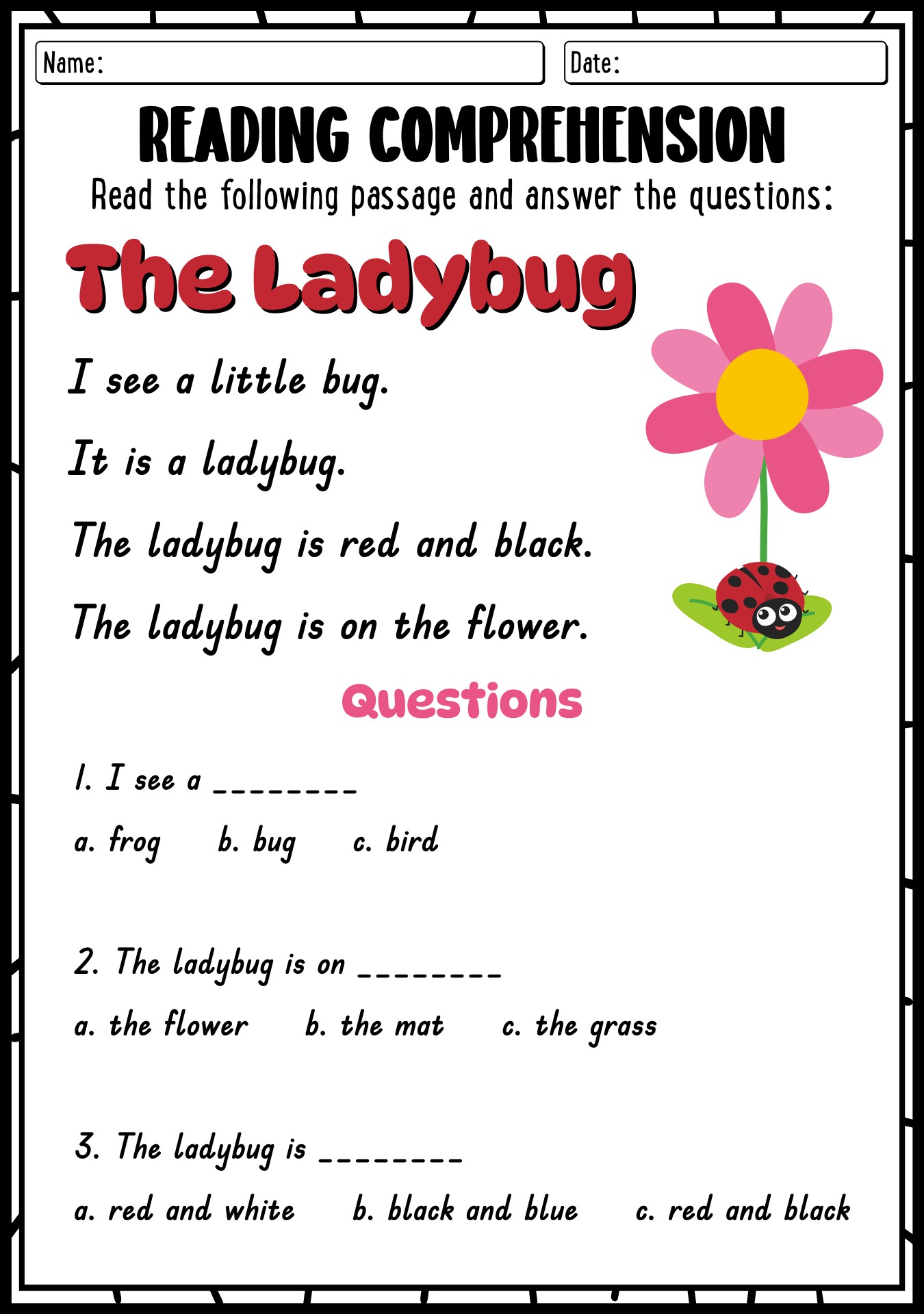 Name:

Date:

READING COMPREHENSION

Read the following passage and answer the questions:

The Ladybug

I see a little bug.

It is a ladybug.

The ladybug is red and black.

The ladybug is on the flower.

Questions

1. I see a ________

a. frog b. bug c. bird

2. The ladybug is on ________

a. the flower b. the mat c. the grass

3. The ladybug is ________

a. red and white b. black and blue c. red and black